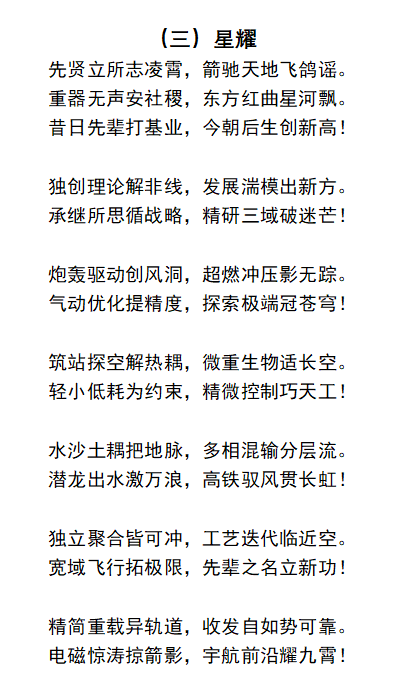 （三）星耀

先贤立所志凌霄，箭驰天地飞鸽谣。
重器无声安社稷，东方红曲星河飘。
昔日先辈打基业，今朝后生创新高！

独创理论解非线，发展湍模出新方。
承继所思循战略，精研三域破迷芒！

炮轰驱动创风洞，超燃冲压影无踪。
气动优化提精度，探索极端冠苍穹！

筑站探空解热耦，微重生物适长空。
轻小低耗为约束，精微控制巧天工！

水沙土耦把地脉，多相混输分层流。
潜龙出水激万浪，高铁驭风贯长虹！

独立聚合皆可冲，工艺迭代临近空。
宽域飞行拓极限，先辈之名立新功！

精简重载异轨道，收发自如势可靠。
电磁惊涛掠箭影，宇航前沿耀九霄！